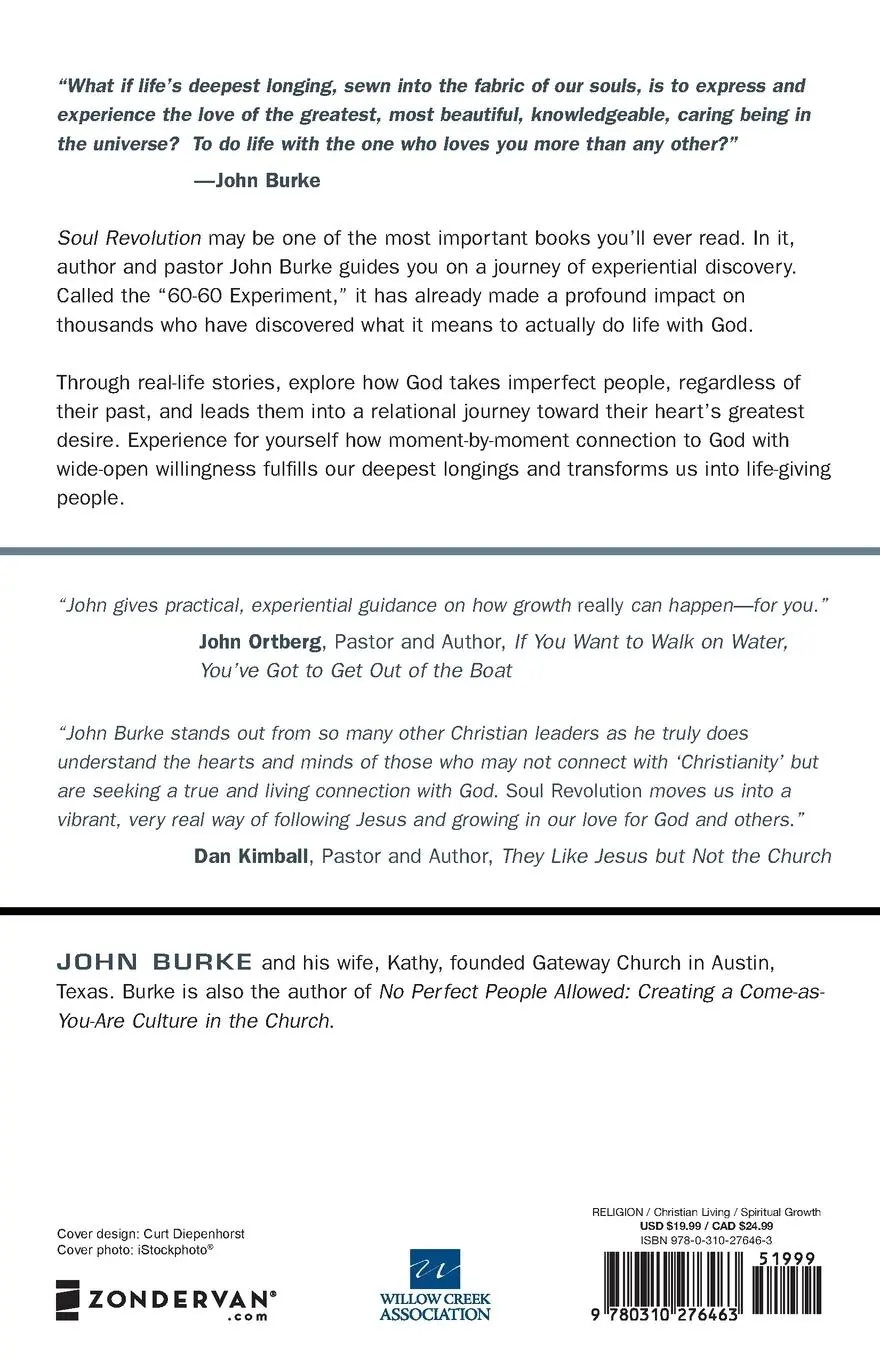 "What if life's deepest longing, sewn into the fabric of our souls, is to express and experience the love of the greatest, most beautiful, knowledgeable, caring being in the universe? To do life with the one who loves you more than any other?"

—John Burke

Soul Revolution may be one of the most important books you'll ever read. In it, author and pastor John Burke guides you on a journey of experiential discovery. Called the "60-60 Experiment," it has already made a profound impact on thousands who have discovered what it means to actually do life with God.

Through real-life stories, explore how God takes imperfect people, regardless of their past, and leads them into a relational journey toward their heart's greatest desire. Experience for yourself how moment-by-moment connection to God with wide-open willingness fulfills our deepest longings and transforms us into life-giving people.

"John gives practical, experiential guidance on how growth really can happen—for you."

John Ortberg, Pastor and Author, If You Want to Walk on Water, You've Got to Get Out of the Boat

"John Burke stands out from so many other Christian leaders as he truly does understand the hearts and minds of those who may not connect with 'Christianity' but are seeking a true and living connection with God. Soul Revolution moves us into a vibrant, very real way of following Jesus and growing in our love for God and others."

Dan Kimball, Pastor and Author, They Like Jesus but Not the Church

JOHN BURKE and his wife, Kathy, founded Gateway Church in Austin, Texas. Burke is also the author of No Perfect People Allowed: Creating a Come-as-You-Are Culture in the Church.

Cover design: Curt Diepenhorst
Cover photo: iStockphoto®

ZONDERVAN®
.com

WILLOW CREEK ASSOCIATION

RELIGION / Christian Living / Spiritual Growth
USD $19.99 / CAD $24.99
ISBN 978-0-310-27646-3

51999

9 780310 276463